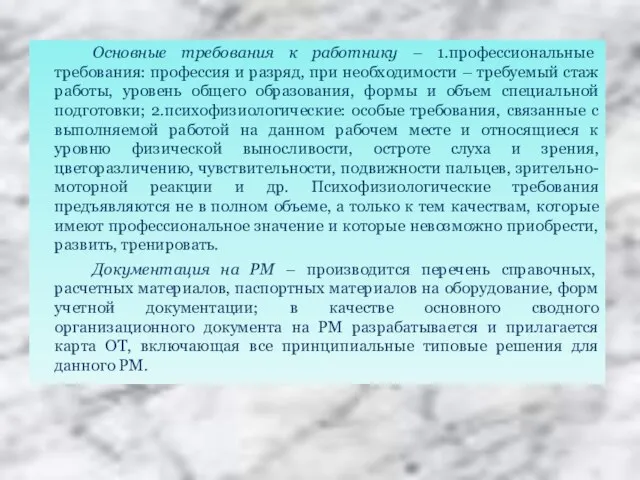 Основные требования к работнику – 1.профессиональные требования: профессия и разряд, при необходимости – требуемый стаж работы, уровень общего образования, формы и объем специальной подготовки; 2.психофизиологические: особые требования, связанные с выполняемой работой на данном рабочем месте и относящиеся к уровню физической выносливости, остроте слуха и зрения, цветоразличению, чувствительности, подвижности пальцев, зрительно-моторной реакции и др. Психофизиологические требования предъявляются не в полном объеме, а только к тем качествам, которые имеют профессиональное значение и которые невозможно приобрести, развить, тренировать.

Документация на РМ – производится перечень справочных, расчетных материалов, паспортных материалов на оборудование, форм учетной документации; в качестве основного сводного организационного документа на РМ разрабатывается и прилагается карта ОТ, включающая все принципиальные типовые решения для данного РМ.